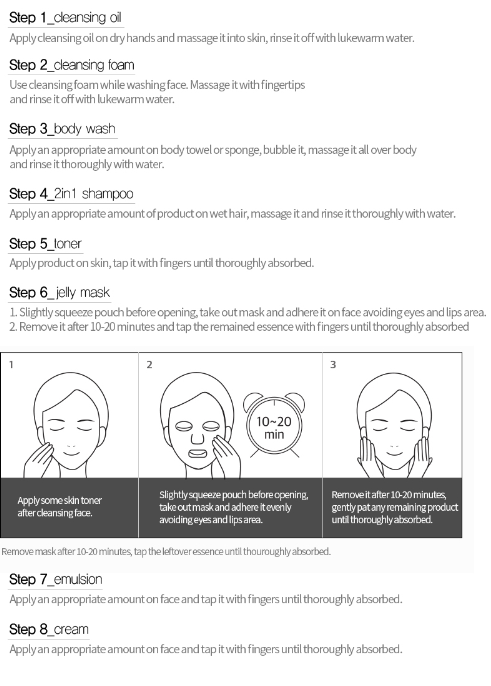 Step 1_cleansing oil

Apply cleansing oil on dry hands and massage it into skin, rinse it off with lukewarm water.

Step 2_cleansing foam

Use cleansing foam while washing face. Massage it with fingertips and rinse it off with lukewarm water.

Step 3_body wash

Apply an appropriate amount on body towel or sponge, bubble it, massage it all over body and rinse it thoroughly with water.

Step 4_2in1 shampoo

Apply an appropriate amount of product on wet hair, massage it and rinse it thoroughly with water.

Step 5_toner

Apply product on skin, tap it with fingers until thoroughly absorbed.

Step 6_jelly mask

1. Slightly squeeze pouch before opening, take out mask and adhere it on face avoiding eyes and lips area.
2. Remove it after 10-20 minutes and tap the remained essence with fingers until thoroughly absorbed

1

Apply some skin toner after cleansing face.

2

10~20 min

Slightly squeeze pouch before opening, take out mask and adhere it evenly avoiding eyes and lips area.

3

Remove it after 10-20 minutes, gently pat any remaining product until thoroughly absorbed.

Remove mask after 10-20 minutes, tap the leftover essence until thouroughly absorbed.

Step 7_emulsion

Apply an appropriate amount on face and tap it with fingers until thoroughly absorbed.

Step 8_cream

Apply an appropriate amount on face and tap it with fingers until thoroughly absorbed.